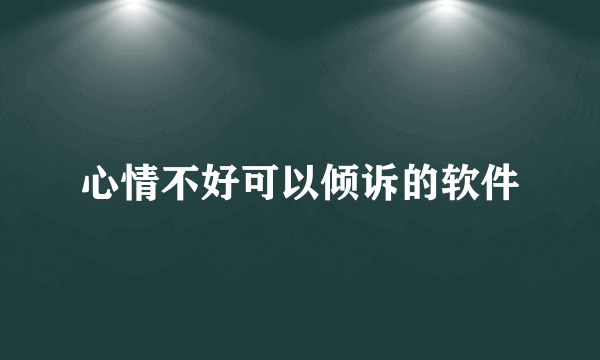 心情不好可以倾诉的软件